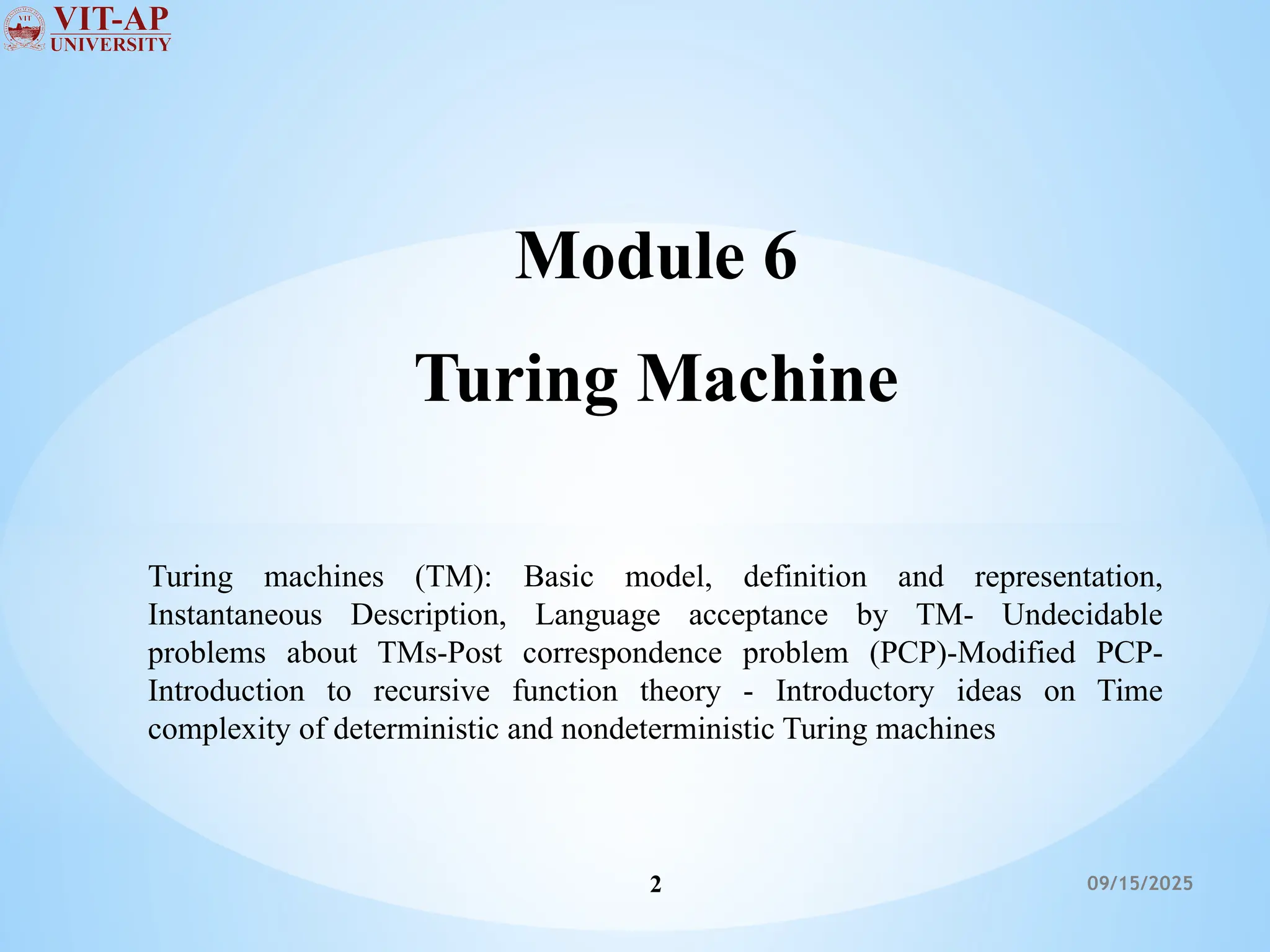 VIT-AP
UNIVERSITY

Module 6

Turing Machine

Turing machines (TM): Basic model, definition and representation, Instantaneous Description, Language acceptance by TM- Undecidable problems about TMs-Post correspondence problem (PCP)-Modified PCP-Introduction to recursive function theory - Introductory ideas on Time complexity of deterministic and nondeterministic Turing machines

2

09/15/2025